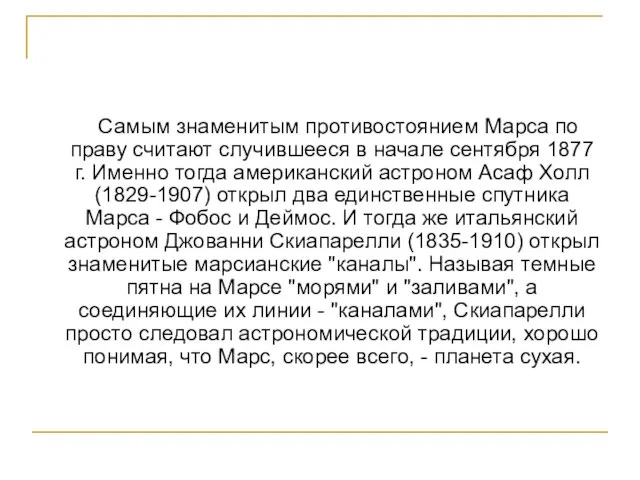 Самым знаменитым противостоянием Марса по праву считают случившееся в начале сентября 1877 г. Именно тогда американский астроном Асаф Холл (1829-1907) открыл два единственные спутника Марса - Фобос и Деймос. И тогда же итальянский астроном Джованни Скиапарелли (1835-1910) открыл знаменитые марсианские "каналы". Называя темные пятна на Марсе "морями" и "заливами", а соединяющие их линии - "каналами", Скиапарелли просто следовал астрономической традиции, хорошо понимая, что Марс, скорее всего, - планета сухая.